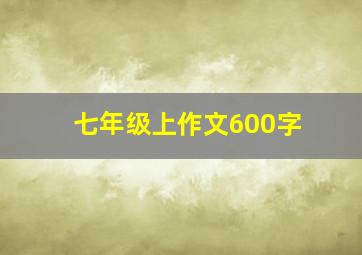 七年级上作文600字